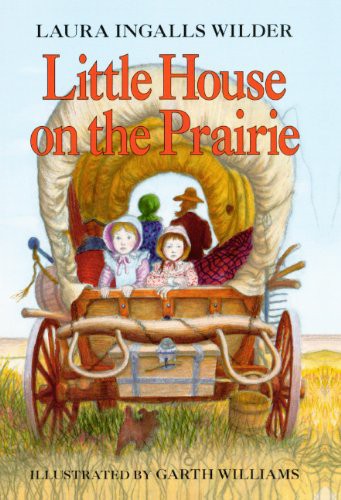 LAURA INGALLS WILDER

Little House on the Prairie

ILLUSTRATED BY GARTH WILLIAMS